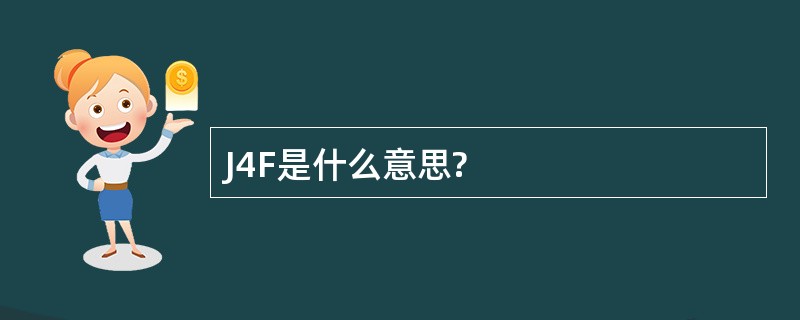 $
J4F是什么意思?